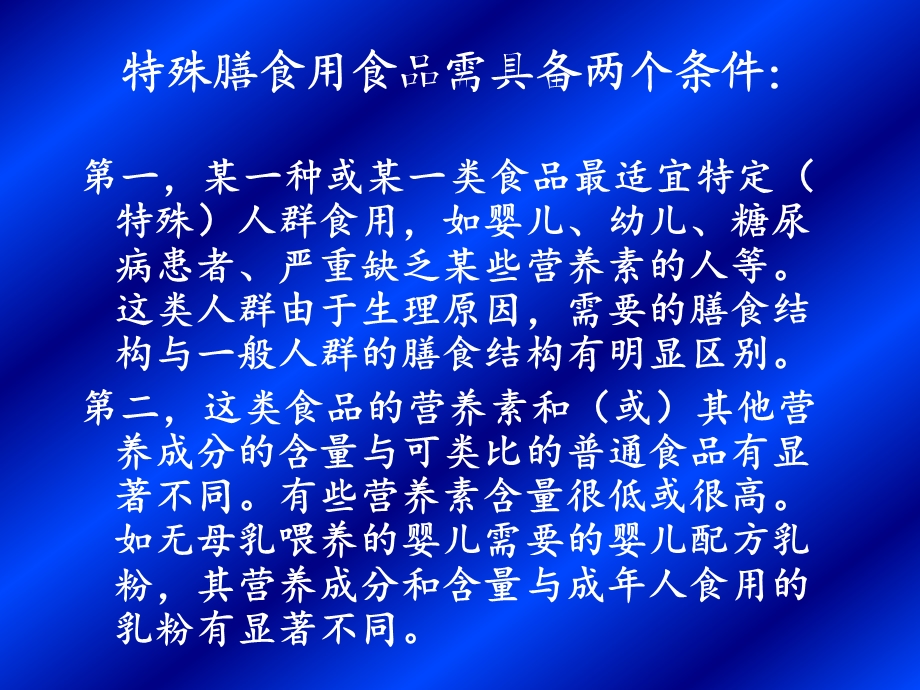 特殊膳食用食品需具备两个条件:

第一，某一种或某一类食品最适宜特定（特殊）人群食用，如婴儿、幼儿、糖尿病患者、严重缺乏某些营养素的人等。这类人群由于生理原因，需要的膳食结构与一般人群的膳食结构有明显区别。

第二，这类食品的营养素和（或）其他营养成分的含量与可类比的普通食品有显著不同。有些营养素含量很低或很高。如无母乳喂养的婴儿需要的婴儿配方乳粉，其营养成分和含量与成年人食用的乳粉有显著不同。